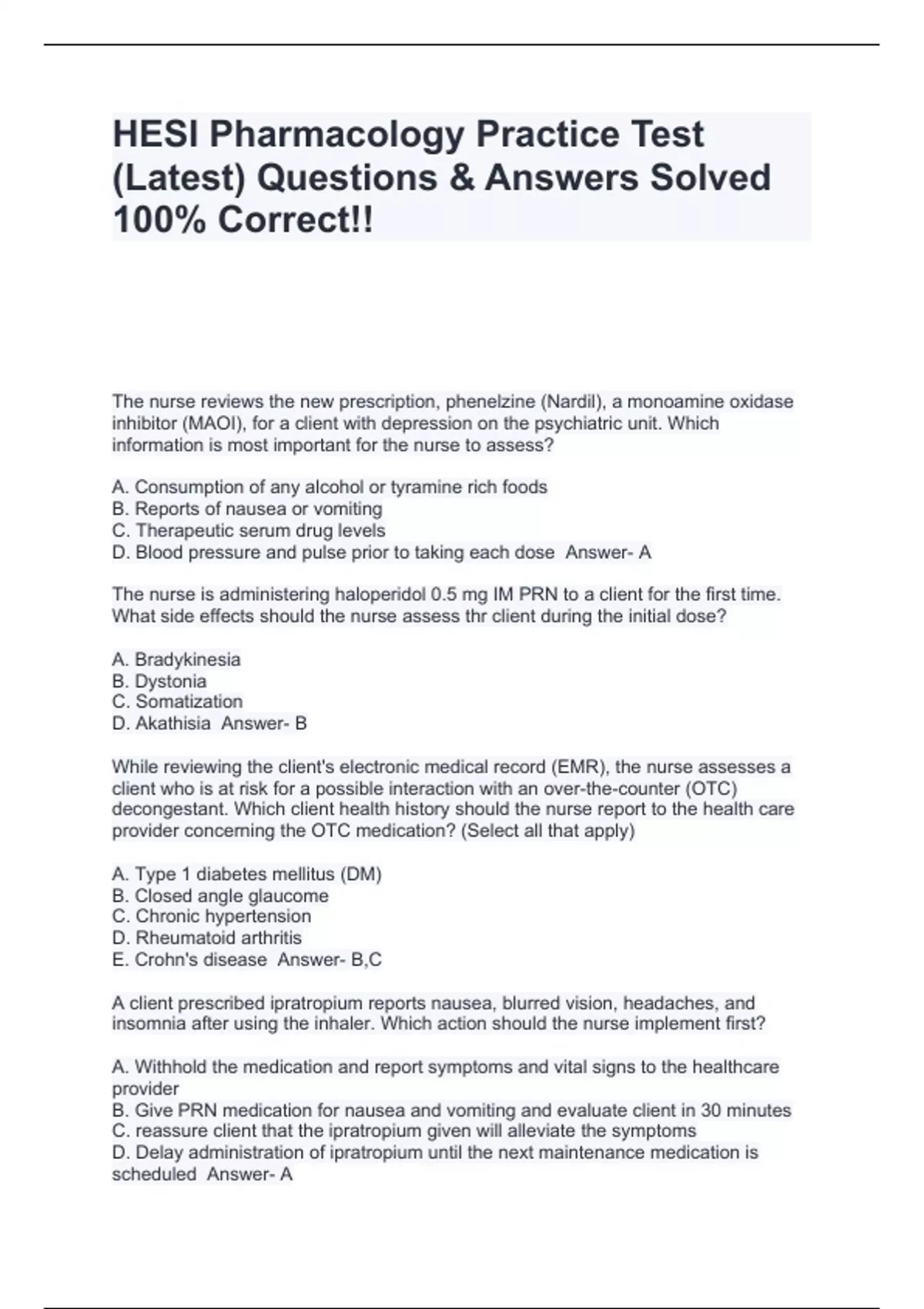 HESI Pharmacology Practice Test (Latest) Questions & Answers Solved 100% Correct!!

The nurse reviews the new prescription, phenelzine (Nardil), a monoamine oxidase inhibitor (MAOI), for a client with depression on the psychiatric unit. Which information is most important for the nurse to assess?

A. Consumption of any alcohol or tyramine rich foods
B. Reports of nausea or vomiting
C. Therapeutic serum drug levels
D. Blood pressure and pulse prior to taking each dose Answer- A

The nurse is administering haloperidol 0.5 mg IM PRN to a client for the first time. What side effects should the nurse assess thr client during the initial dose?

A. Bradykinesia
B. Dystonia
C. Somatization
D. Akathisia Answer- B

While reviewing the client's electronic medical record (EMR), the nurse assesses a client who is at risk for a possible interaction with an over-the-counter (OTC) decongestant. Which client health history should the nurse report to the health care provider concerning the OTC medication? (Select all that apply)

A. Type 1 diabetes mellitus (DM)
B. Closed angle glaucome
C. Chronic hypertension
D. Rheumatoid arthritis
E. Crohn's disease Answer- B,C

A client prescribed ipratropium reports nausea, blurred vision, headaches, and insomnia after using the inhaler. Which action should the nurse implement first?

A. Withhold the medication and report symptoms and vital signs to the healthcare provider
B. Give PRN medication for nausea and vomiting and evaluate client in 30 minutes
C. reassure client that the ipratropium given will alleviate the symptoms
D. Delay administration of ipratropium until the next maintenance medication is scheduled Answer- A